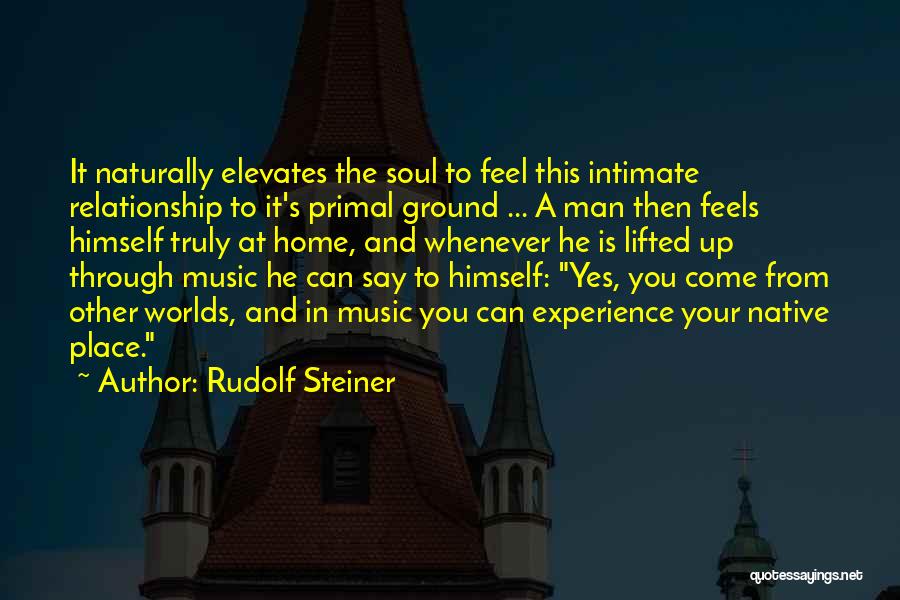 It naturally elevates the soul to feel this intimate relationship to it's primal ground ... A man then feels himself truly at home, and whenever he is lifted up through music he can say to himself: "Yes, you come from other worlds, and in music you can experience your native place."

~ Author: Rudolf Steiner

quotessayings.net